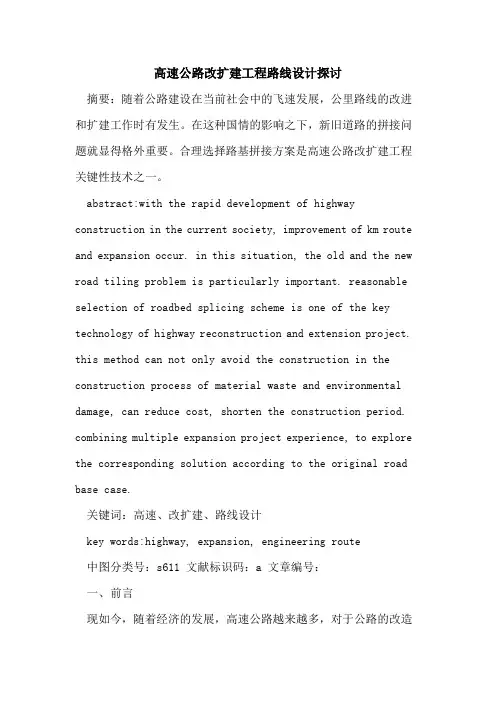 高速公路改扩建工程路线设计探讨

摘要：随着公路建设在当前社会中的飞速发展，公里路线的改进和扩建工作时有发生。在这种国情的影响之下，新旧道路的拼接问题就显得格外重要。合理选择路基拼接方案是高速公路改扩建工程关键性技术之一。

abstract:with the rapid development of highway construction in the current society, improvement of km route and expansion occur. in this situation, the old and the new road tiling problem is particularly important. reasonable selection of roadbed splicing scheme is one of the key technology of highway reconstruction and extension project. this method can not only avoid the construction in the construction process of material waste and environmental damage, can reduce cost, shorten the construction period. combining multiple expansion project experience, to explore the corresponding solution according to the original road base case.

关键词：高速、改扩建、路线设计

key words:highway, expansion, engineering route

中图分类号：s611 文献标识码：a 文章编号：

一、前言

现如今，随着经济的发展，高速公路越来越多，对于公路的改造